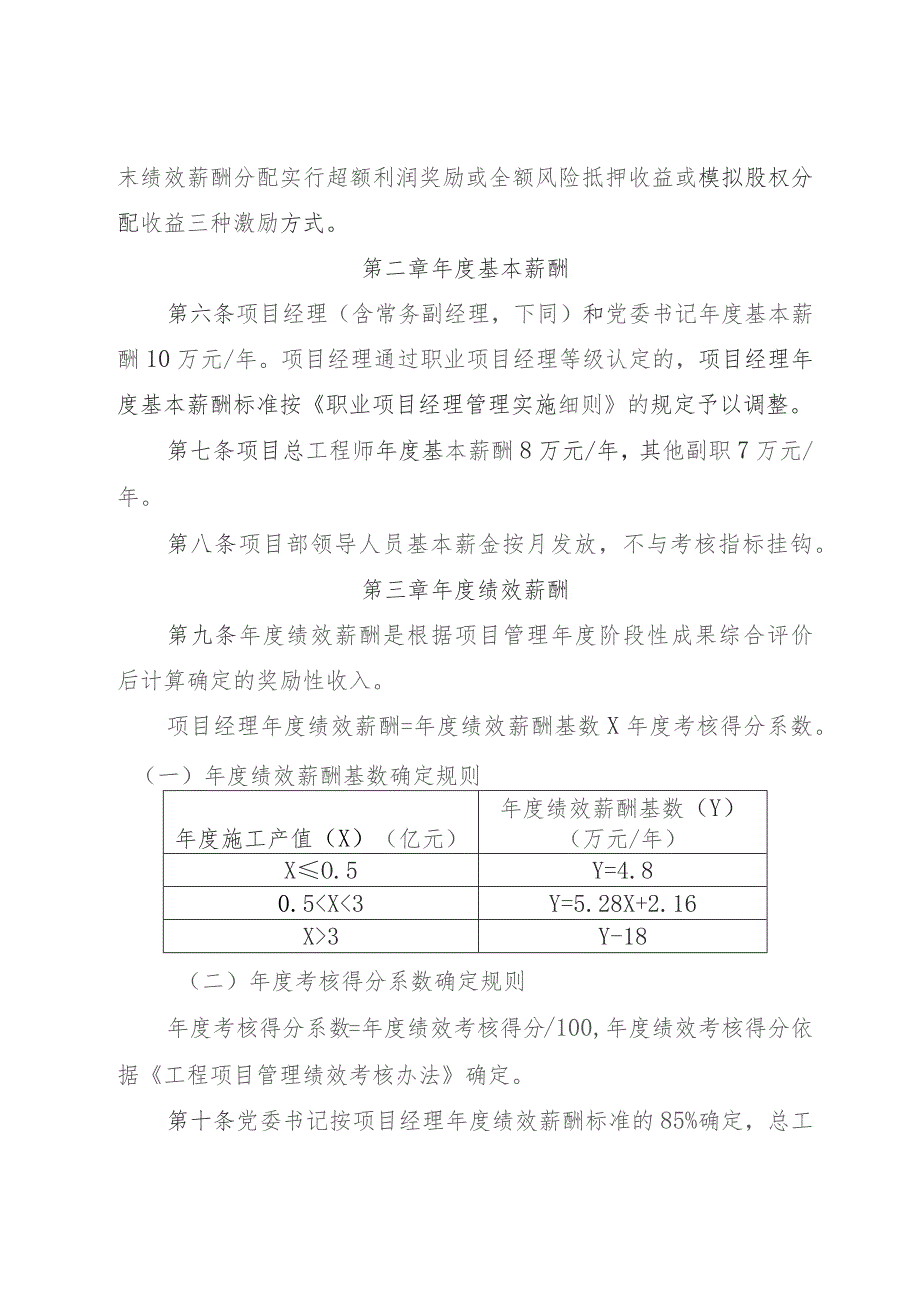 末绩效薪酬分配实行超额利润奖励或全额风险抵押收益或模拟股权分配收益三种激励方式。

第二章年度基本薪酬

第六条项目经理（含常务副经理，下同）和党委书记年度基本薪酬10万元/年。项目经理通过职业项目经理等级认定的，项目经理年度基本薪酬标准按《职业项目经理管理实施细则》的规定予以调整。

第七条项目总工程师年度基本薪酬8万元/年，其他副职7万元/年。

第八条项目部领导人员基本薪金按月发放，不与考核指标挂钩。

第三章年度绩效薪酬

第九条年度绩效薪酬是根据项目管理年度阶段性成果综合评价后计算确定的奖励性收入。

项目经理年度绩效薪酬=年度绩效薪酬基数X年度考核得分系数。

（一）年度绩效薪酬基数确定规则

| 年度施工产值（X）（亿元） | 年度绩效薪酬基数（Y）（万元/年） |
|---|---|
| X≤0.5 | Y=4.8 |
| 0.5<X<3 | Y=5.28X+2.16 |
| X>3 | Y-18 |

（二）年度考核得分系数确定规则

年度考核得分系数=年度绩效考核得分/100,年度绩效考核得分依据《工程项目管理绩效考核办法》确定。

第十条党委书记按项目经理年度绩效薪酬标准的85%确定，总工